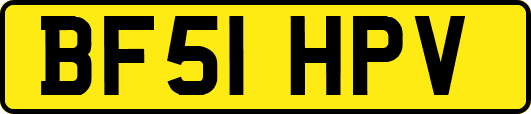 BF51 HPV